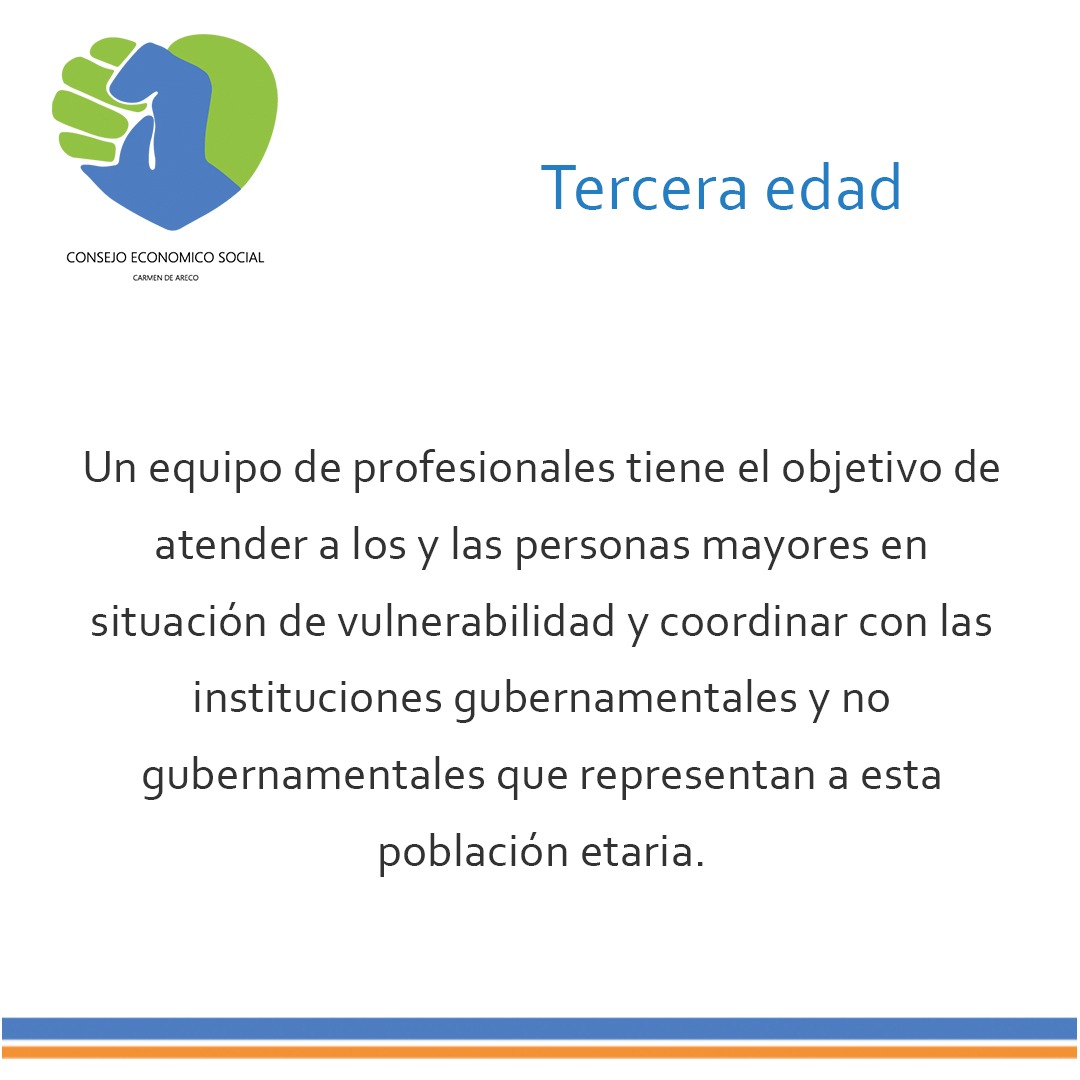 CONSEJO ECONOMICO SOCIAL
CARMEN DE ARECO

Tercera edad

Un equipo de profesionales tiene el objetivo de atender a los y las personas mayores en situación de vulnerabilidad y coordinar con las instituciones gubernamentales y no gubernamentales que representan a esta población etaria.